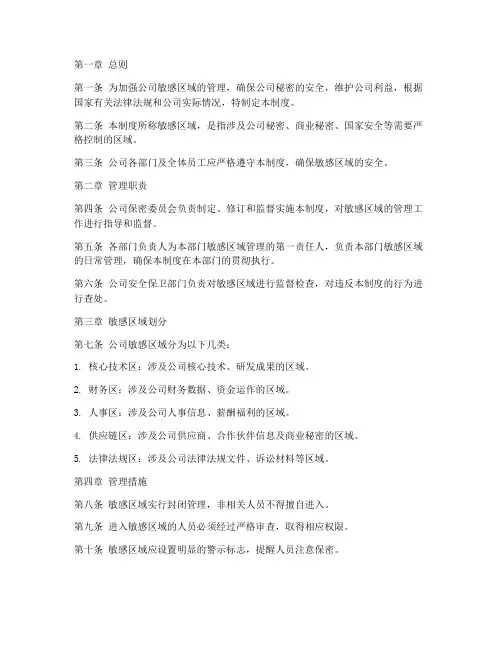 第一章 总则

第一条 为加强公司敏感区域的管理，确保公司秘密的安全，维护公司利益，根据国家有关法律法规和公司实际情况，特制定本制度。

第二条 本制度所称敏感区域，是指涉及公司秘密、商业秘密、国家安全等需要严格控制的区域。

第三条 公司各部门及全体员工应严格遵守本制度，确保敏感区域的安全。

第二章 管理职责

第四条 公司保密委员会负责制定、修订和监督实施本制度，对敏感区域的管理工作进行指导和监督。

第五条 各部门负责人为本部门敏感区域管理的第一责任人，负责本部门敏感区域的日常管理，确保本制度在本部门的贯彻执行。

第六条 公司安全保卫部门负责对敏感区域进行监督检查，对违反本制度的行为进行查处。

第三章 敏感区域划分

第七条 公司敏感区域分为以下几类：

1. 核心技术区：涉及公司核心技术、研发成果的区域。

2. 财务区：涉及公司财务数据、资金运作的区域。

3. 人事区：涉及公司人事信息、薪酬福利的区域。

4. 供应链区：涉及公司供应商、合作伙伴信息及商业秘密的区域。

5. 法律法规区：涉及公司法律法规文件、诉讼材料等区域。

第四章 管理措施

第八条 敏感区域实行封闭管理，非相关人员不得擅自进入。

第九条 进入敏感区域的人员必须经过严格审查，取得相应权限。

第十条 敏感区域应设置明显的警示标志，提醒人员注意保密。